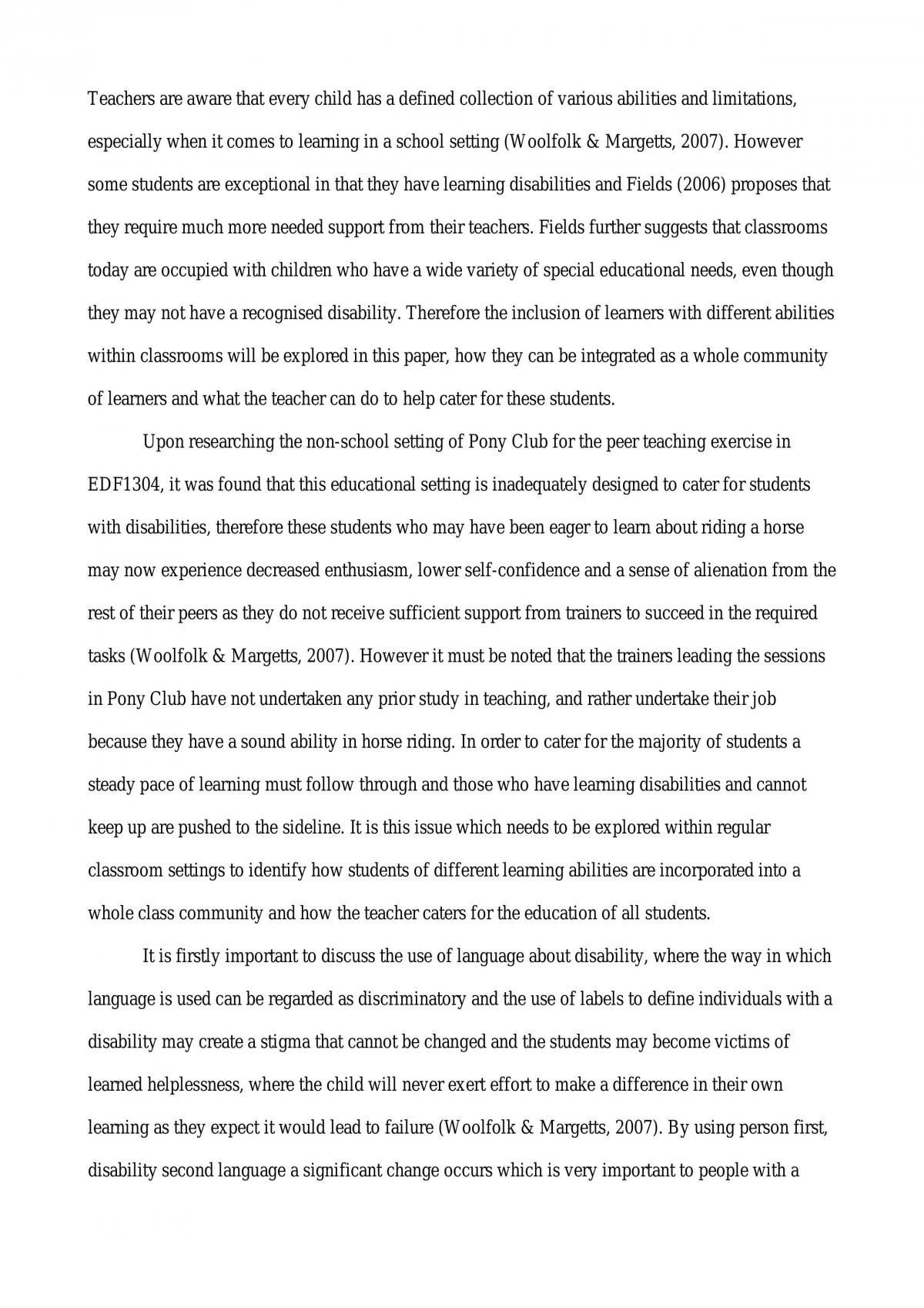 Teachers are aware that every child has a defined collection of various abilities and limitations, especially when it comes to learning in a school setting (Woolfolk & Margetts, 2007). However some students are exceptional in that they have learning disabilities and Fields (2006) proposes that they require much more needed support from their teachers. Fields further suggests that classrooms today are occupied with children who have a wide variety of special educational needs, even though they may not have a recognised disability. Therefore the inclusion of learners with different abilities within classrooms will be explored in this paper, how they can be integrated as a whole community of learners and what the teacher can do to help cater for these students.

Upon researching the non-school setting of Pony Club for the peer teaching exercise in EDF1304, it was found that this educational setting is inadequately designed to cater for students with disabilities, therefore these students who may have been eager to learn about riding a horse may now experience decreased enthusiasm, lower self-confidence and a sense of alienation from the rest of their peers as they do not receive sufficient support from trainers to succeed in the required tasks (Woolfolk & Margetts, 2007). However it must be noted that the trainers leading the sessions in Pony Club have not undertaken any prior study in teaching, and rather undertake their job because they have a sound ability in horse riding. In order to cater for the majority of students a steady pace of learning must follow through and those who have learning disabilities and cannot keep up are pushed to the sideline. It is this issue which needs to be explored within regular classroom settings to identify how students of different learning abilities are incorporated into a whole class community and how the teacher caters for the education of all students.

It is firstly important to discuss the use of language about disability, where the way in which language is used can be regarded as discriminatory and the use of labels to define individuals with a disability may create a stigma that cannot be changed and the students may become victims of learned helplessness, where the child will never exert effort to make a difference in their own learning as they expect it would lead to failure (Woolfolk & Margetts, 2007). By using person first, disability second language a significant change occurs which is very important to people with a